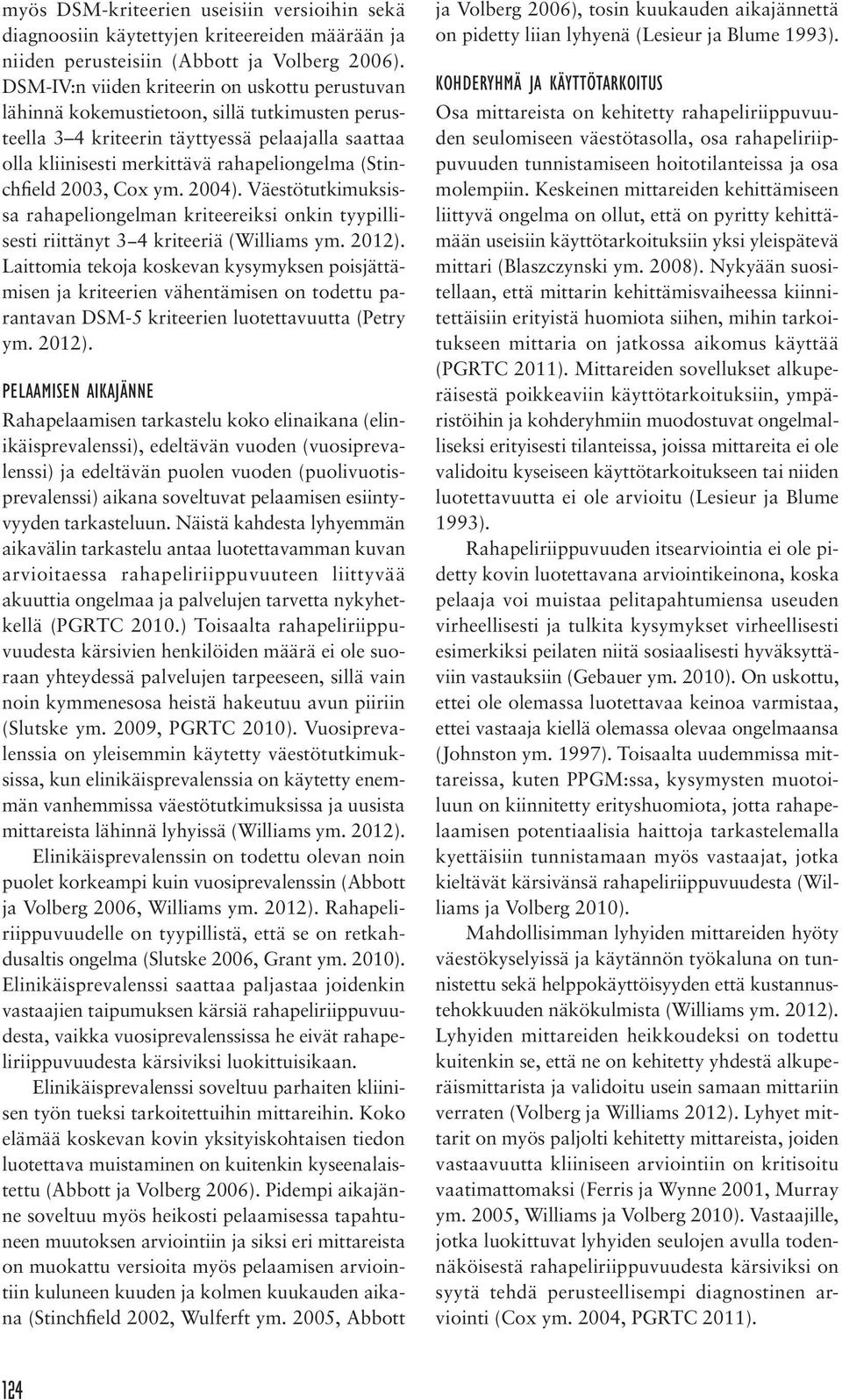 myös DSM-kriteerien useisiin versioihin sekä diagnoosiin käytettyjen kriteereiden määrään ja niiden perusteisiin (Abbott ja Volberg 2006). DSM-IV:n viiden kriteerin on uskottu perustuvan lähinnä kokemustietoon, sillä tutkimusten perusteella 3–4 kriteerin täyttyessä pelaajalla saattaa olla kliinisesti merkittävä rahapeliongelma (Stinchfield 2003, Cox ym. 2004). Väestötutkimuksissa rahapeliongelman kriteereiksi onkin tyypillisesti riittänyt 3–4 kriteeriä (Williams ym. 2012). Laittomia tekoja koskevan kysymyksen poisjättämisen ja kriteerien vähentämisen on todettu parantavan DSM-5 kriteerien luotettavuutta (Petry ym. 2012).

PELAAMISEN AIKAJÄNNE

Rahapelaamisen tarkastelu koko elinaikana (elinikäisprevalenssi), edeltävän vuoden (vuosiprevalenssi) ja edeltävän puolen vuoden (puolivuotisprevalenssi) aikana soveltuvat pelaamisen esiintyvyyden tarkasteluun. Näistä kahdesta lyhyemmän aikavälin tarkastelu antaa luotettavamman kuvan arvioitaessa rahapeliriippuvuuteen liittyvää akuuttia ongelmaa ja palvelujen tarvetta nykyhetkellä (PGRTC 2010.) Toisaalta rahapeliriippuvuudesta kärsivien henkilöiden määrä ei ole suoraan yhteydessä palvelujen tarpeeseen, sillä vain noin kymmenesosa heistä hakeutuu avun piiriin (Slutske ym. 2009, PGRTC 2010). Vuosiprevalenssia on yleisemmin käytetty väestötutkimuksissa, kun elinikäisprevalenssia on käytetty enemmän vanhemmissa väestötutkimuksissa ja uusista mittareista lähinnä lyhyissä (Williams ym. 2012).

Elinikäisprevalenssin on todettu olevan noin puolet korkeampi kuin vuosiprevalenssin (Abbott ja Volberg 2006, Williams ym. 2012). Rahapeliriippuvuudelle on tyypillistä, että se on retkahdusaltis ongelma (Slutske 2006, Grant ym. 2010). Elinikäisprevalenssi saattaa paljastaa joidenkin vastaajien taipumuksen kärsiä rahapeliriippuvuudesta, vaikka vuosiprevalenssissa he eivät rahapeliriippuvuudesta kärsiviksi luokittuisikaan.

Elinikäisprevalenssi soveltuu parhaiten kliinisen työn tueksi tarkoitettuihin mittareihin. Koko elämää koskevan kovin yksityiskohtaisen tiedon luotettava muistaminen on kuitenkin kyseenalaistettu (Abbott ja Volberg 2006). Pidempi aikajänne soveltuu myös heikosti pelaamisessa tapahtuneen muutoksen arviointiin ja siksi eri mittareista on muokattu versioita myös pelaamisen arviointiin kuluneen kuuden ja kolmen kuukauden aikana (Stinchfield 2002, Wulferft ym. 2005, Abbott ja Volberg 2006), tosin kuukauden aikajännettä on pidetty liian lyhyenä (Lesieur ja Blume 1993).

KOHDERYHMÄ JA KÄYTTÖTARKOITUS

Osa mittareista on kehitetty rahapeliriippuvuuden seulomiseen väestötasolla, osa rahapeliriippuvuuden tunnistamiseen hoitotilanteissa ja osa molempiin. Keskeinen mittareiden kehittämiseen liittyvä ongelma on ollut, että on pyritty kehittämään useisiin käyttötarkoituksiin yksi yleispätevä mittari (Blaszczynski ym. 2008). Nykyään suositellaan, että mittarin kehittämisvaiheessa kiinnitettäisiin erityistä huomiota siihen, mihin tarkoitukseen mittaria on jatkossa aikomus käyttää (PGRTC 2011). Mittareiden sovellukset alkuperäisestä poikkeaviin käyttötarkoituksiin, ympäristöihin ja kohderyhmiin muodostuvat ongelmalliseksi erityisesti tilanteissa, joissa mittareita ei ole validoitu kyseiseen käyttötarkoitukseen tai niiden luotettavuutta ei ole arvioitu (Lesieur ja Blume 1993).

Rahapeliriippuvuuden itsearviointia ei ole pidetty kovin luotettavana arviointikeinona, koska pelaaja voi muistaa pelitapahtumiensa useuden virheellisesti ja tulkita kysymykset virheellisesti esimerkiksi peilaten niitä sosiaalisesti hyväksyttäviin vastauksiin (Gebauer ym. 2010). On uskottu, ettei ole olemassa luotettavaa keinoa varmistaa, ettei vastaaja kiellä olemassa olevaa ongelmaansa (Johnston ym. 1997). Toisaalta uudemmissa mittareissa, kuten PPGM:ssa, kysymysten muotoiluun on kiinnitetty erityshuomiota, jotta rahapelaamisen potentiaalisia haittoja tarkastelemalla kyettäisiin tunnistamaan myös vastaajat, jotka kieltävät kärsivänsä rahapeliriippuvuudesta (Williams ja Volberg 2010).

Mahdollisimman lyhyiden mittareiden hyöty väestökyselyissä ja käytännön työkaluna on tunnistettu sekä helppokäyttöisyyden että kustannustehokkuuden näkökulmista (Williams ym. 2012). Lyhyiden mittareiden heikkoudeksi on todettu kuitenkin se, että ne on kehitetty yhdestä alkuperäismittarista ja validoitu usein samaan mittariin verraten (Volberg ja Williams 2012). Lyhyet mittarit on myös paljolti kehitetty mittareista, joiden vastaavuutta kliiniseen arviointiin on kritisoitu vaatimattomaksi (Ferris ja Wynne 2001, Murray ym. 2005, Williams ja Volberg 2010). Vastaajille, jotka luokittuvat lyhyiden seulojen avulla todennäköisestä rahapeliriippuvuudesta kärsiviksi on syytä tehdä perusteellisempi diagnostinen arviointi (Cox ym. 2004, PGRTC 2011).

124